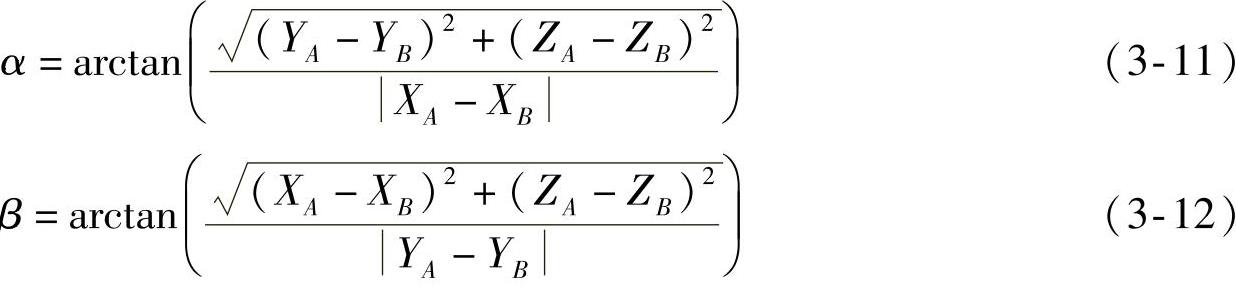 $\alpha = \arctan\left(\frac{\sqrt{(Y_A - Y_B)^2 + (Z_A - Z_B)^2}}{|X_A - X_B|}\right)$ (3-11)

$\beta = \arctan\left(\frac{\sqrt{(X_A - X_B)^2 + (Z_A - Z_B)^2}}{|Y_A - Y_B|}\right)$ (3-12)